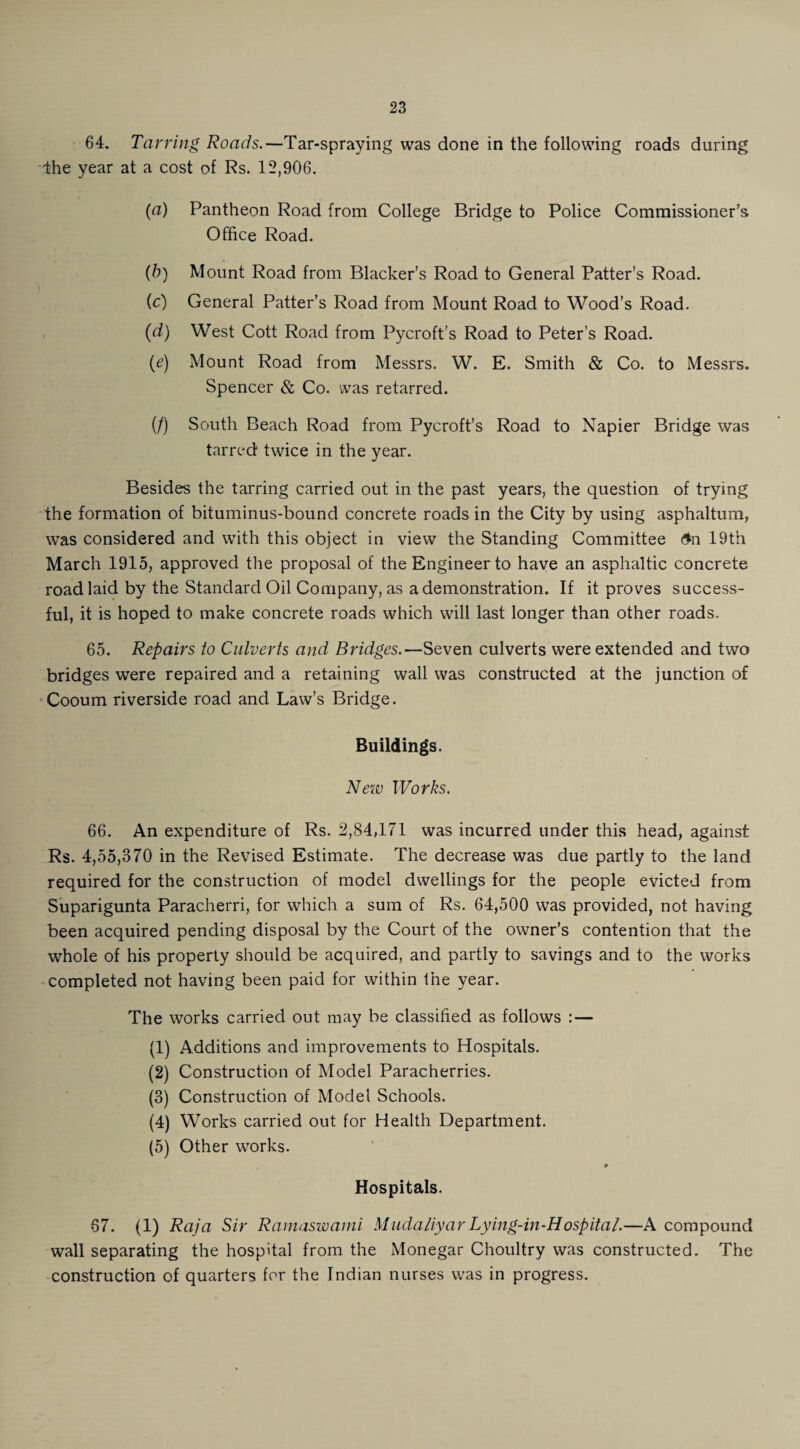 23

64. Tarring Roads.—Tar-spraying was done in the following roads during the year at a cost of Rs. 12,906.

(a) Pantheon Road from College Bridge to Police Commissioner's Office Road.

(b) Mount Road from Blacker's Road to General Patter's Road.

(c) General Patter's Road from Mount Road to Wood's Road.

(d) West Cott Road from Pycroft's Road to Peter's Road.

(e) Mount Road from Messrs. W. E. Smith & Co. to Messrs. Spencer & Co. was retarred.

(f) South Beach Road from Pycroft's Road to Napier Bridge was tarred twice in the year.

Besides the tarring carried out in the past years, the question of trying the formation of bituminus-bound concrete roads in the City by using asphaltum, was considered and with this object in view the Standing Committee on 19th March 1915, approved the proposal of the Engineer to have an asphaltic concrete road laid by the Standard Oil Company, as a demonstration. If it proves successful, it is hoped to make concrete roads which will last longer than other roads.

65. Repairs to Culverts and Bridges.—Seven culverts were extended and two bridges were repaired and a retaining wall was constructed at the junction of Cooum riverside road and Law's Bridge.

Buildings.

New Works.

66. An expenditure of Rs. 2,84,171 was incurred under this head, against Rs. 4,55,370 in the Revised Estimate. The decrease was due partly to the land required for the construction of model dwellings for the people evicted from Suparigunta Paracherri, for which a sum of Rs. 64,500 was provided, not having been acquired pending disposal by the Court of the owner's contention that the whole of his property should be acquired, and partly to savings and to the works completed not having been paid for within the year.

The works carried out may be classified as follows :—

(1) Additions and improvements to Hospitals.
(2) Construction of Model Paracherries.
(3) Construction of Model Schools.
(4) Works carried out for Health Department.
(5) Other works.

Hospitals.

67. (1) Raja Sir Ramaswami Mudaliyar Lying-in-Hospital.—A compound wall separating the hospital from the Monegar Choultry was constructed. The construction of quarters for the Indian nurses was in progress.